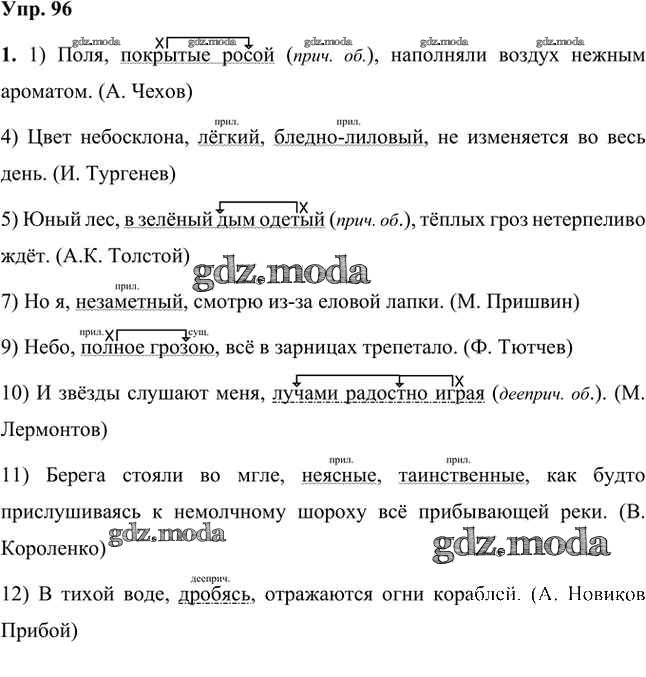 Упр. 96

gdz.moda gdz.moda gdz.moda gdz.moda gdz.moda

1. 1) Поля, покрытые росой (прич. об.), наполняли воздух нежным ароматом. (А. Чехов)

прил. прил.

4) Цвет небосклона, лёгкий, бледно-лиловый, не изменяется во весь день. (И. Тургенев)

5) Юный лес, в зелёный дым одетый (прич. об.), тёплых гроз нетерпеливо ждёт. (А.К. Толстой)

gdz.moda

прил.

7) Но я, незаметный, смотрю из-за еловой лапки. (М. Пришвин)

прил. сущ.

9) Небо, полное грозою, всё в зарницах трепетало. (Ф. Тютчев)

10) И звёзды слушают меня, лучами радостно играя (дееприч. об.). (М. Лермонтов)

прил. прил.

11) Берега стояли во мгле, неясные, таинственные, как будто прислушиваясь к немолчному шороху всё прибывающей реки. (В. Короленко)

gdz.moda gdz.moda

дееприч.

12) В тихой воде, дробясь, отражаются огни кораблей. (А. Новиков Прибой)